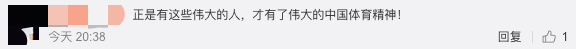 正是有这些伟大的人，才有了伟大的中国体育精神！

今天 20:38

回复 1